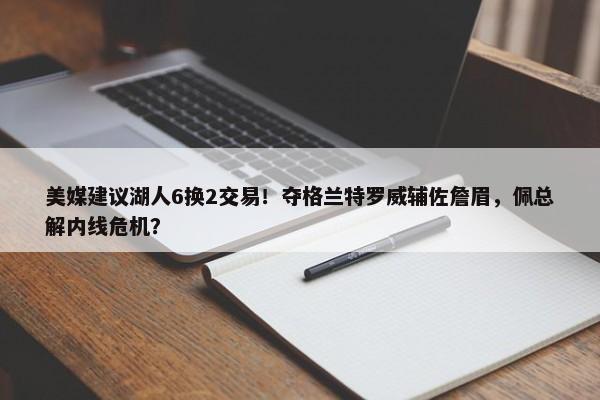 美媒建议湖人6换2交易！夺格兰特罗威辅佐詹眉，佩总解内线危机？